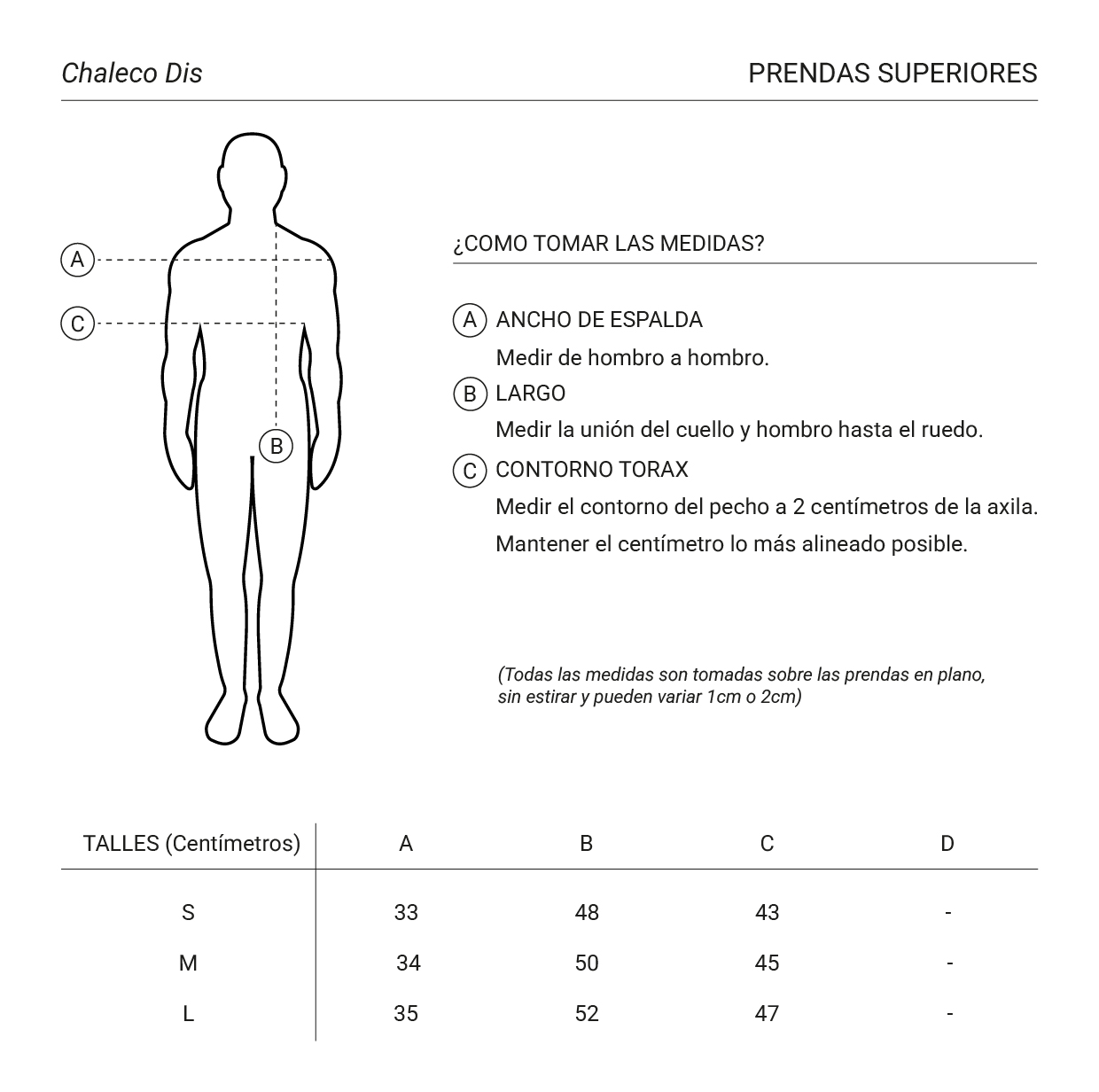 Chaleco Dis

PRENDAS SUPERIORES

A

C

B

¿COMO TOMAR LAS MEDIDAS?

A ANCHO DE ESPALDA
Medir de hombro a hombro.

B LARGO
Medir la unión del cuello y hombro hasta el ruedo.

C CONTORNO TORAX
Medir el contorno del pecho a 2 centímetros de la axila.
Mantener el centímetro lo más alineado posible.

(Todas las medidas son tomadas sobre las prendas en plano, sin estirar y pueden variar 1cm o 2cm)

| TALLES (Centímetros) | A | B | C | D |
|---|---|---|---|---|
| S | 33 | 48 | 43 | - |
| M | 34 | 50 | 45 | - |
| L | 35 | 52 | 47 | - |